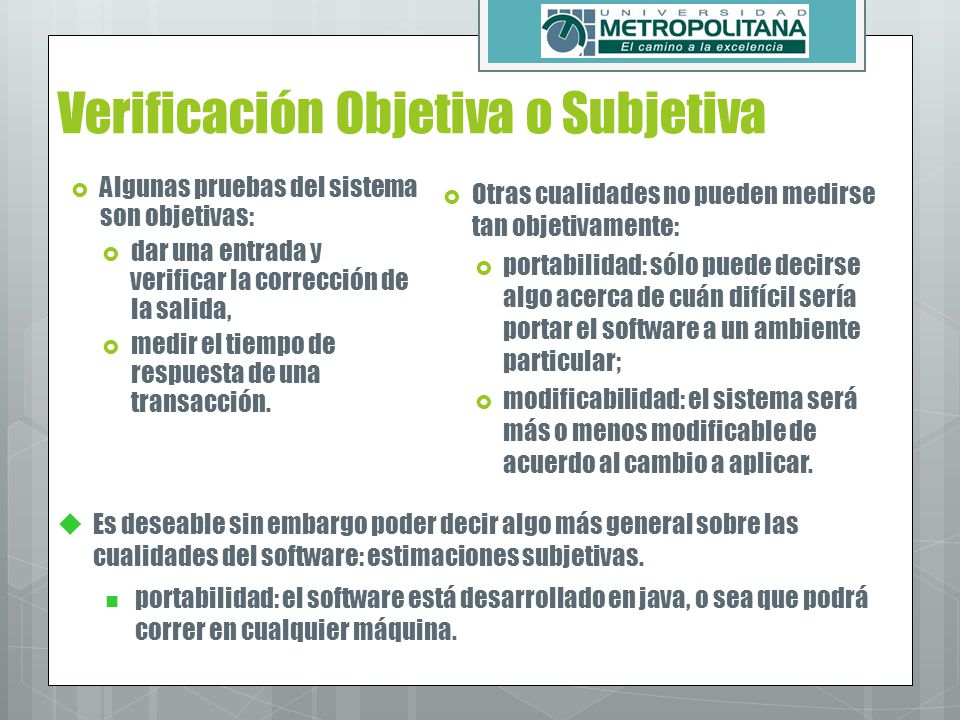 UNIVERSIDAD
METROPOLITANA
El camino a la excelencia

Verificación Objetiva o Subjetiva

Algunas pruebas del sistema son objetivas:

dar una entrada y verificar la corrección de la salida,

medir el tiempo de respuesta de una transacción.

Otras cualidades no pueden medirse tan objetivamente:

portabilidad: sólo puede decirse algo acerca de cuán difícil sería portar el software a un ambiente particular;

modificabilidad: el sistema será más o menos modificable de acuerdo al cambio a aplicar.

Es deseable sin embargo poder decir algo más general sobre las cualidades del software: estimaciones subjetivas.

portabilidad: el software está desarrollado en java, o sea que podrá correr en cualquier máquina.